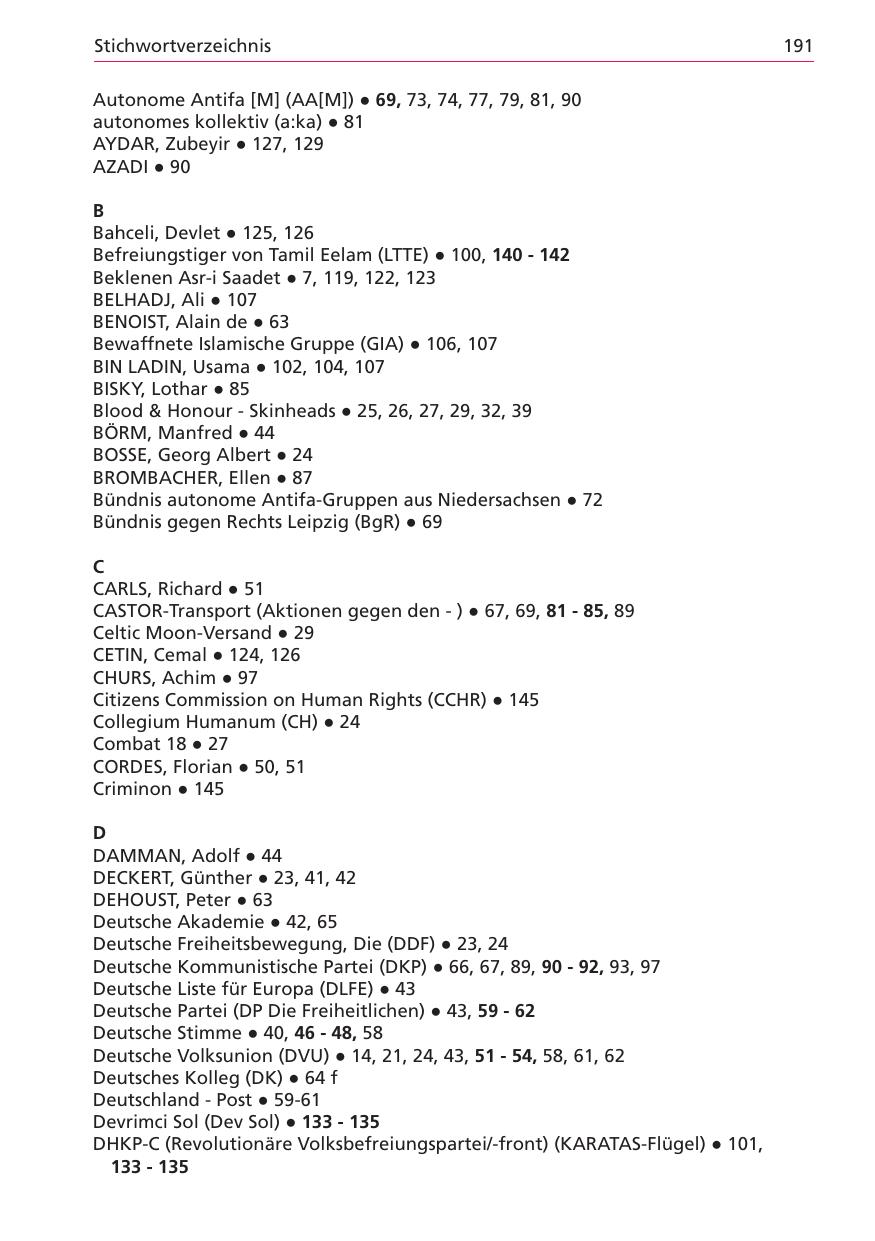 Stichwortverzeichnis 191

Autonome Antifa [M] (AA[M]) ● 69, 73, 74, 77, 79, 81, 90
autonomes kollektiv (a:ka) ● 81
AYDAR, Zubeyir ● 127, 129
AZADI ● 90

B
Bahceli, Devlet ● 125, 126
Befreiungstiger von Tamil Eelam (LTTE) ● 100, 140 - 142
Beklenen Asr-i Saadet ● 7, 119, 122, 123
BELHADJ, Ali ● 107
BENOIST, Alain de ● 63
Bewaffnete Islamische Gruppe (GIA) ● 106, 107
BIN LADIN, Usama ● 102, 104, 107
BISKY, Lothar ● 85
Blood & Honour - Skinheads ● 25, 26, 27, 29, 32, 39
BÖRM, Manfred ● 44
BOSSE, Georg Albert ● 24
BROMBACHER, Ellen ● 87
Bündnis autonome Antifa-Gruppen aus Niedersachsen ● 72
Bündnis gegen Rechts Leipzig (BgR) ● 69

C
CARLS, Richard ● 51
CASTOR-Transport (Aktionen gegen den - ) ● 67, 69, 81 - 85, 89
Celtic Moon-Versand ● 29
CETIN, Cemal ● 124, 126
CHURS, Achim ● 97
Citizens Commission on Human Rights (CCHR) ● 145
Collegium Humanum (CH) ● 24
Combat 18 ● 27
CORDES, Florian ● 50, 51
Criminon ● 145

D
DAMMAN, Adolf ● 44
DECKERT, Günther ● 23, 41, 42
DEHOUST, Peter ● 63
Deutsche Akademie ● 42, 65
Deutsche Freiheitsbewegung, Die (DDF) ● 23, 24
Deutsche Kommunistische Partei (DKP) ● 66, 67, 89, 90 - 92, 93, 97
Deutsche Liste für Europa (DLFE) ● 43
Deutsche Partei (DP Die Freiheitlichen) ● 43, 59 - 62
Deutsche Stimme ● 40, 46 - 48, 58
Deutsche Volksunion (DVU) ● 14, 21, 24, 43, 51 - 54, 58, 61, 62
Deutsches Kolleg (DK) ● 64 f
Deutschland - Post ● 59-61
Devrimci Sol (Dev Sol) ● 133 - 135
DHKP-C (Revolutionäre Volksbefreiungspartei/-front) (KARATAS-Flügel) ● 101, 133 - 135